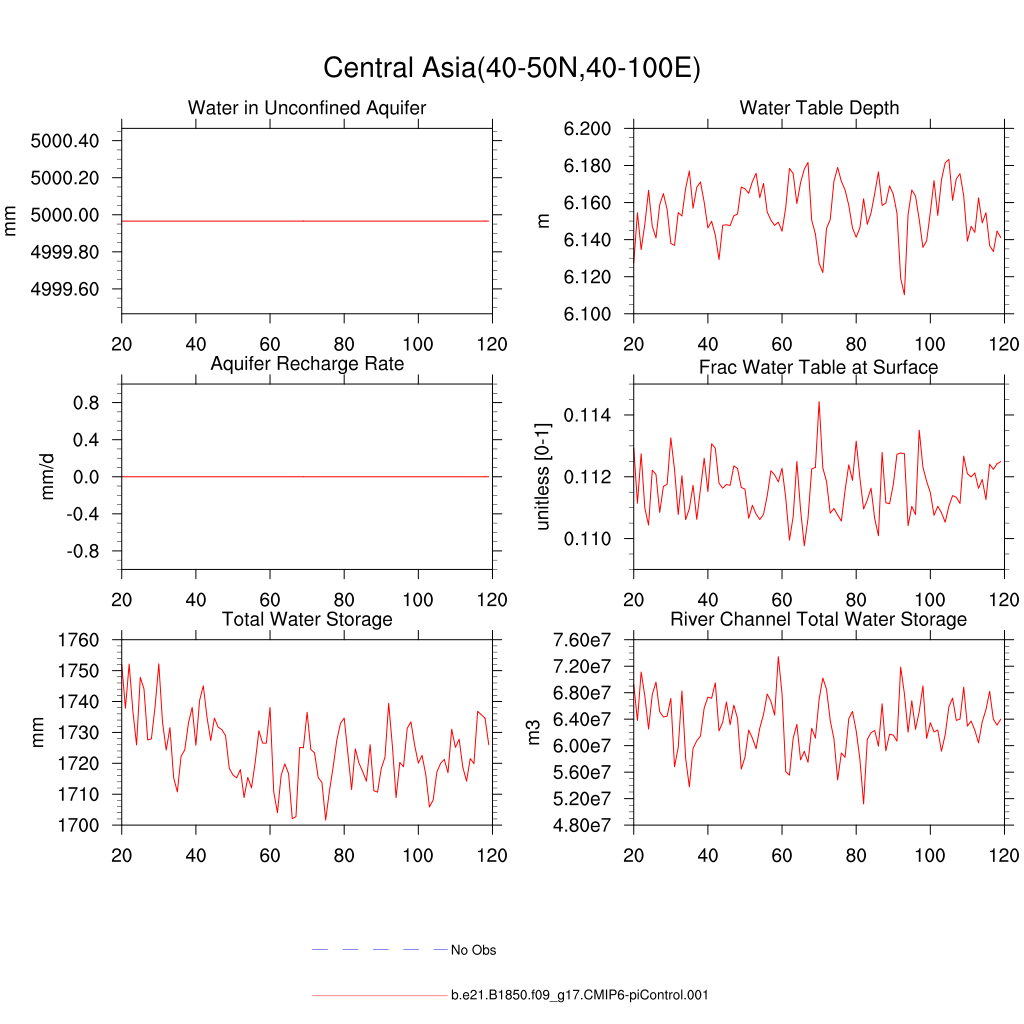 Central Asia(40-50N,40-100E)

Water in Unconfined Aquifer

mm

5000.40
5000.20
5000.00
4999.80
4999.60

20 40 60 80 100 120

Water Table Depth

m

6.200
6.180
6.160
6.140
6.120
6.100

20 40 60 80 100 120

Aquifer Recharge Rate

mm/d

0.8
0.4
0.0
-0.4
-0.8

20 40 60 80 100 120

Frac Water Table at Surface

unitless [0-1]

0.114
0.112
0.110

20 40 60 80 100 120

Total Water Storage

mm

1760
1750
1740
1730
1720
1710
1700

20 40 60 80 100 120

River Channel Total Water Storage

m3

7.60e7
7.20e7
6.80e7
6.40e7
6.00e7
5.60e7
5.20e7
4.80e7

20 40 60 80 100 120

No Obs

b.e21.B1850.f09_g17.CMIP6-piControl.001